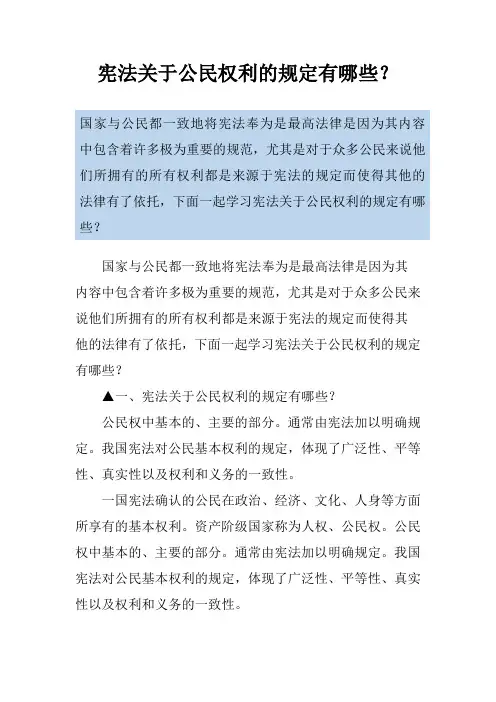 宪法关于公民权利的规定有哪些?

国家与公民都一致地将宪法奉为是最高法律是因为其内容中包含着许多极为重要的规范，尤其是对于众多公民来说他们所拥有的所有权利都是来源于宪法的规定而使得其他的法律有了依托，下面一起学习宪法关于公民权利的规定有哪些?

国家与公民都一致地将宪法奉为是最高法律是因为其内容中包含着许多极为重要的规范，尤其是对于众多公民来说他们所拥有的所有权利都是来源于宪法的规定而使得其他的法律有了依托，下面一起学习宪法关于公民权利的规定有哪些?

▲一、宪法关于公民权利的规定有哪些?

公民权中基本的、主要的部分。通常由宪法加以明确规定。我国宪法对公民基本权利的规定，体现了广泛性、平等性、真实性以及权利和义务的一致性。

一国宪法确认的公民在政治、经济、文化、人身等方面所享有的基本权利。资产阶级国家称为人权、公民权。公民权中基本的、主要的部分。通常由宪法加以明确规定。我国宪法对公民基本权利的规定，体现了广泛性、平等性、真实性以及权利和义务的一致性。